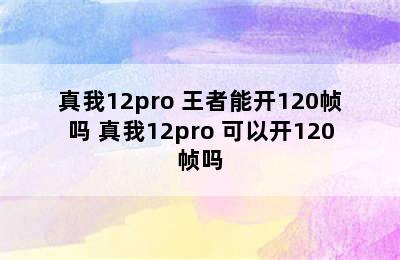 真我12pro 王者能开120帧吗 真我12pro 可以开120帧吗